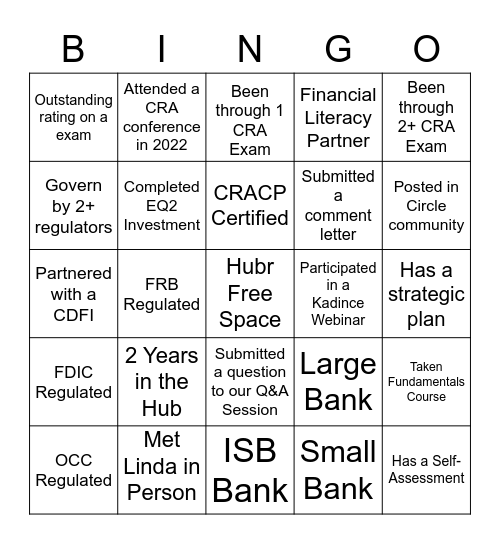 | B | I | N | G | O |
|---|---|---|---|---|
| Outstanding rating on a exam | Attended a CRA conference in 2022 | Been through 1 CRA Exam | Financial Literacy Partner | Been through 2+ CRA Exam |
| Govern by 2+ regulators | Completed EQ2 Investment | CRACP Certified | Submitted a comment letter | Posted in Circle community |
| Partnered with a CDFI | FRB Regulated | Hubr Free Space | Participated in a Kadince Webinar | Has a strategic plan |
| FDIC Regulated | 2 Years in the Hub | Submitted a question to our Q&A Session | Large Bank | Taken Fundamentals Course |
| OCC Regulated | Met Linda in Person | ISB Bank | Small Bank | Has a Self-Assessment |